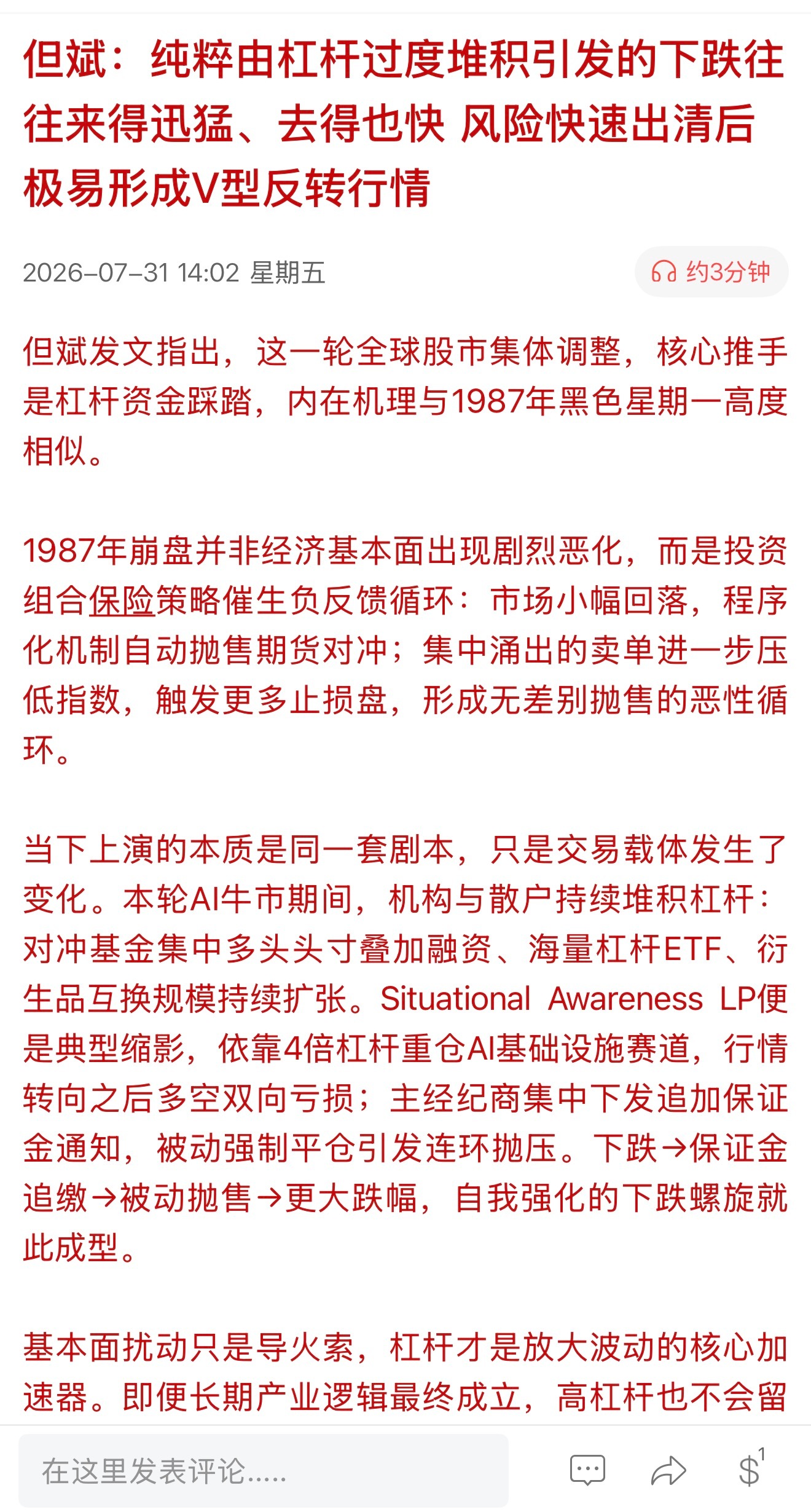 但斌：纯粹由杠杆过度堆积引发的下跌往往来得迅猛、去得也快 风险快速出清后极易形成V型反转行情

2026-07-31 14:02 星期五

约3分钟

但斌发文指出，这一轮全球股市集体调整，核心推手是杠杆资金踩踏，内在机理与1987年黑色星期一高度相似。

1987年崩盘并非经济基本面出现剧烈恶化，而是投资组合保险策略催生负反馈循环：市场小幅回落，程序化机制自动抛售期货对冲；集中涌出的卖单进一步压低指数，触发更多止损盘，形成无差别抛售的恶性循环。

当下上演的本质是同一套剧本，只是交易载体发生了变化。本轮AI牛市期间，机构与散户持续堆积杠杆：对冲基金集中多头头寸叠加融资、海量杠杆ETF、衍生品互换规模持续扩张。Situational Awareness LP便是典型缩影，依靠4倍杠杆重仓AI基础设施赛道，行情转向之后多空双向亏损；主经纪商集中下发追加保证金通知，被动强制平仓引发连环抛压。下跌→保证金追缴→被动抛售→更大跌幅，自我强化的下跌螺旋就此成型。

基本面扰动只是导火索，杠杆才是放大波动的核心加速器。即便长期产业逻辑最终成立，高杠杆也不会留

在这里发表评论.....

1